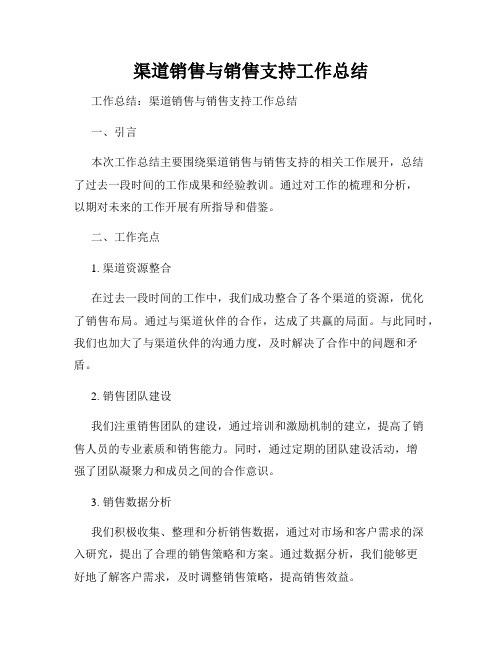 渠道销售与销售支持工作总结

工作总结：渠道销售与销售支持工作总结

一、引言

本次工作总结主要围绕渠道销售与销售支持的相关工作展开，总结了过去一段时间的工作成果和经验教训。通过对工作的梳理和分析，以期对未来的工作开展有所指导和借鉴。

二、工作亮点

1. 渠道资源整合

在过去一段时间的工作中，我们成功整合了各个渠道的资源，优化了销售布局。通过与渠道伙伴的合作，达成了共赢的局面。与此同时，我们也加大了与渠道伙伴的沟通力度，及时解决了合作中的问题和矛盾。

2. 销售团队建设

我们注重销售团队的建设，通过培训和激励机制的建立，提高了销售人员的专业素质和销售能力。同时，通过定期的团队建设活动，增强了团队凝聚力和成员之间的合作意识。

3. 销售数据分析

我们积极收集、整理和分析销售数据，通过对市场和客户需求的深入研究，提出了合理的销售策略和方案。通过数据分析，我们能够更好地了解客户需求，及时调整销售策略，提高销售效益。